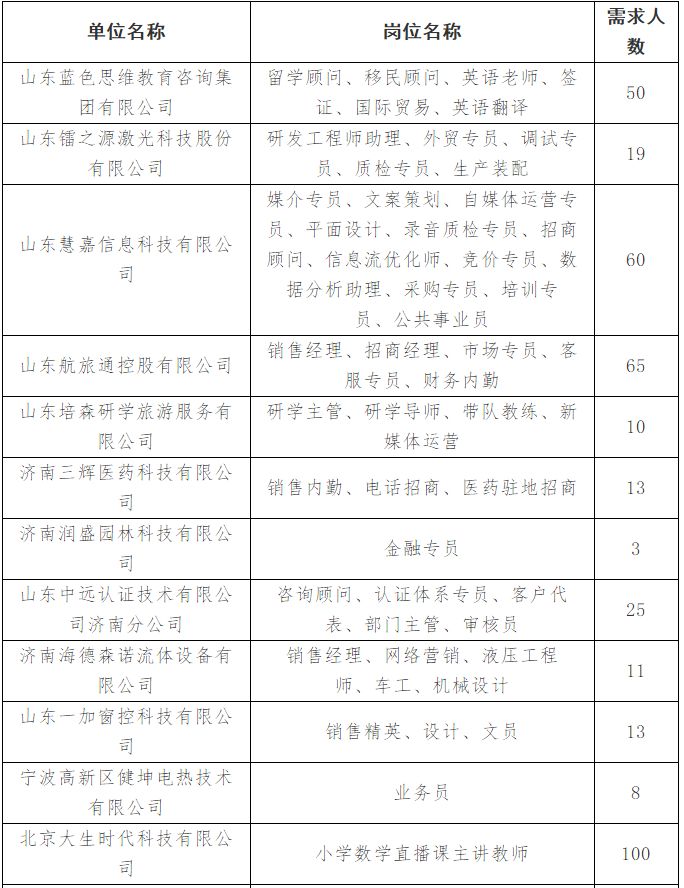 | 单位名称 | 岗位名称 | 需求人数 |
|---|---|---|
| 山东蓝色思维教育咨询集团有限公司 | 留学顾问、移民顾问、英语老师、签证、国际贸易、英语翻译 | 50 |
| 山东镭之源激光科技股份有限公司 | 研发工程师助理、外贸专员、调试专员、质检专员、生产装配 | 19 |
| 山东慧嘉信息科技有限公司 | 媒介专员、文案策划、自媒体运营专员、平面设计、录音质检专员、招商顾问、信息流优化师、竞价专员、数据分析助理、采购专员、培训专员、公共事业员 | 60 |
| 山东航旅通控股有限公司 | 销售经理、招商经理、市场专员、客服专员、财务内勤 | 65 |
| 山东培森研学旅游服务有限公司 | 研学主管、研学导师、带队教练、新媒体运营 | 10 |
| 济南三辉医药科技有限公司 | 销售内勤、电话招商、医药驻地招商 | 13 |
| 济南润盛园林科技有限公司 | 金融专员 | 3 |
| 山东中远认证技术有限公司济南分公司 | 咨询顾问、认证体系专员、客户代表、部门主管、审核员 | 25 |
| 济南海德森诺流体设备有限公司 | 销售经理、网络营销、液压工程师、车工、机械设计 | 11 |
| 山东一加窗控科技有限公司 | 销售精英、设计、文员 | 13 |
| 宁波高新区健坤电热技术有限公司 | 业务员 | 8 |
| 北京大生时代科技有限公司 | 小学数学直播课主讲教师 | 100 |